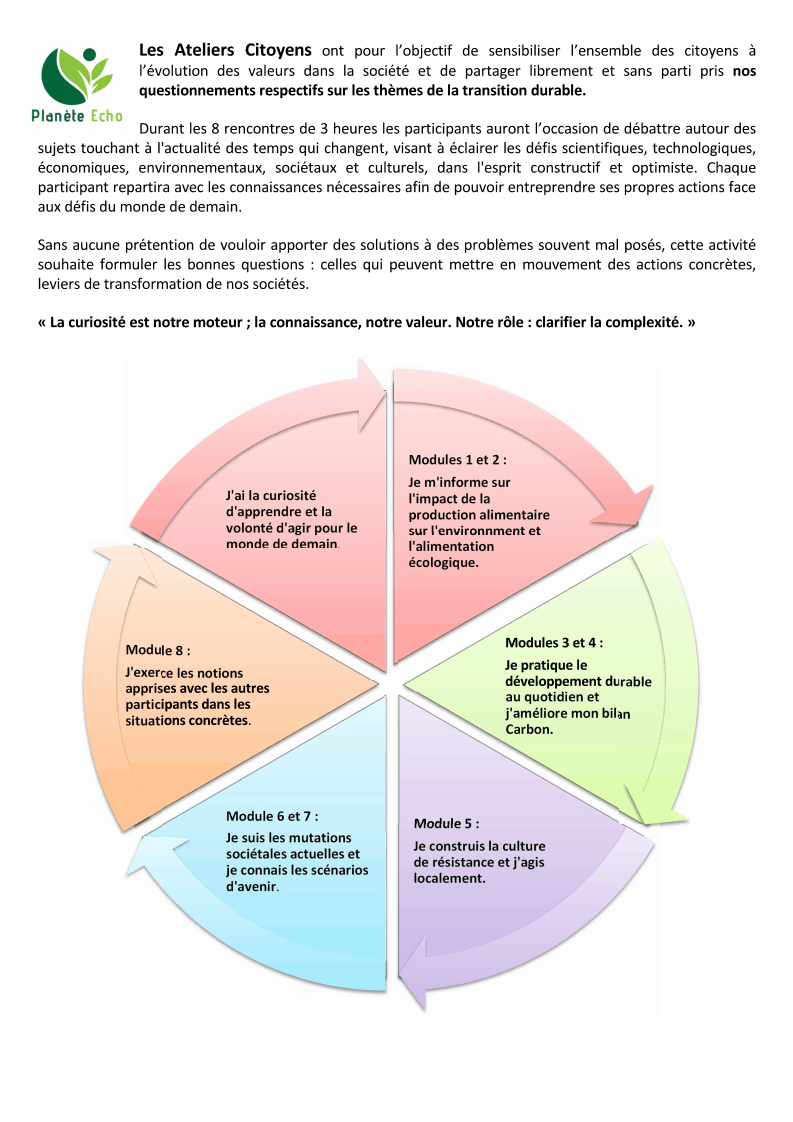 Planète Echo

Les Ateliers Citoyens ont pour l'objectif de sensibiliser l'ensemble des citoyens à l'évolution des valeurs dans la société et de partager librement et sans parti pris nos questionnements respectifs sur les thèmes de la transition durable.

Durant les 8 rencontres de 3 heures les participants auront l'occasion de débattre autour des sujets touchant à l'actualité des temps qui changent, visant à éclairer les défis scientifiques, technologiques, économiques, environnementaux, sociétaux et culturels, dans l'esprit constructif et optimiste. Chaque participant repartira avec les connaissances nécessaires afin de pouvoir entreprendre ses propres actions face aux défis du monde de demain.

Sans aucune prétention de vouloir apporter des solutions à des problèmes souvent mal posés, cette activité souhaite formuler les bonnes questions : celles qui peuvent mettre en mouvement des actions concrètes, leviers de transformation de nos sociétés.

« La curiosité est notre moteur ; la connaissance, notre valeur. Notre rôle : clarifier la complexité. »

J'ai la curiosité d'apprendre et la volonté d'agir pour le monde de demain.

Modules 1 et 2 :
Je m'informe sur l'impact de la production alimentaire sur l'environnement et l'alimentation écologique.

Modules 3 et 4 :
Je pratique le développement durable au quotidien et j'améliore mon bilan Carbon.

Module 5 :
Je construis la culture de résistance et j'agis localement.

Module 6 et 7 :
Je suis les mutations sociétales actuelles et je connais les scénarios d'avenir.

Module 8 :
J'exerce les notions apprises avec les autres participants dans les situations concrètes.